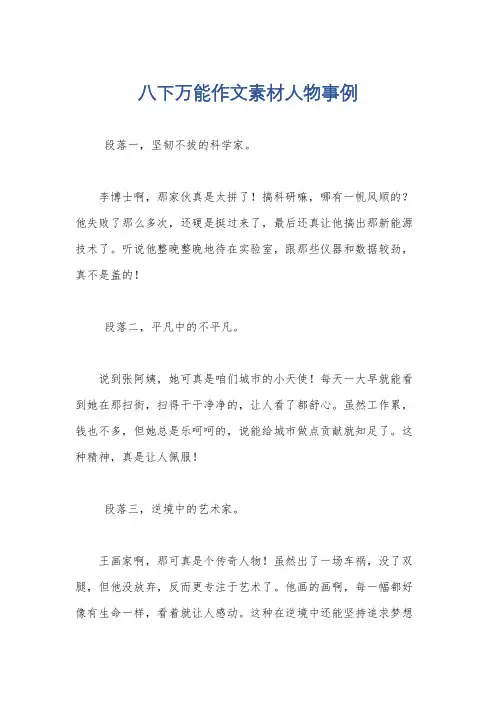 八下万能作文素材人物事例

段落一，坚韧不拔的科学家。

李博士啊，那家伙真是太拼了！搞科研嘛，哪有一帆风顺的？他失败了那么多次，还硬是挺过来了，最后还真让他搞出那新能源技术了。听说他整晚整晚地待在实验室，跟那些仪器和数据较劲，真不是盖的！

段落二，平凡中的不平凡。

说到张阿姨，她可真是咱们城市的小天使！每天一大早就能看到她在那扫街，扫得干干净净的，让人看了都舒心。虽然工作累，钱也不多，但她总是乐呵呵的，说能给城市做点贡献就知足了。这种精神，真是让人佩服！

段落三，逆境中的艺术家。

王画家啊，那可真是个传奇人物！虽然出了一场车祸，没了双腿，但他没放弃，反而更专注于艺术了。他画的画啊，每一幅都好像有生命一样，看着就让人感动。这种在逆境中还能坚持追求梦想